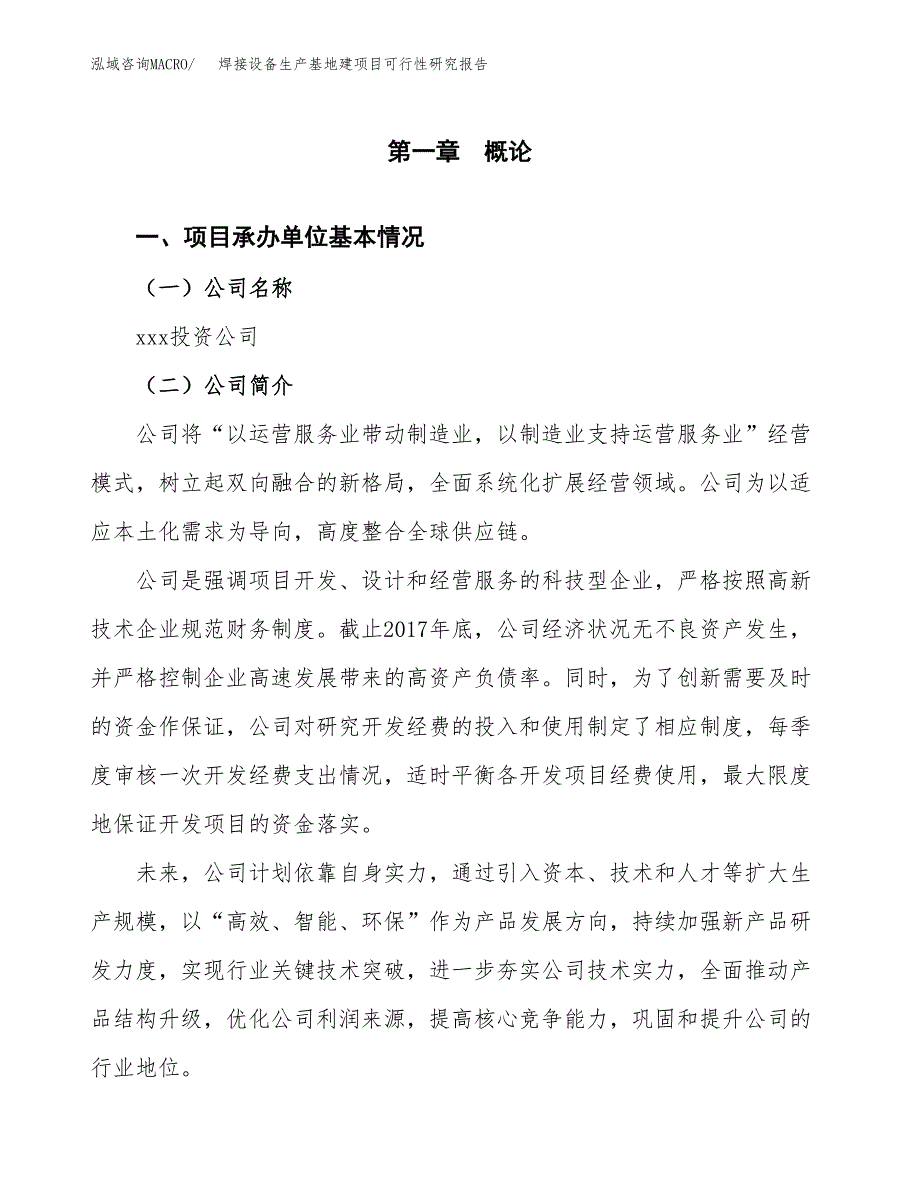 泓域咨询MACRO/　焊接设备生产基地建项目可行性研究报告

第一章　概论

一、项目承办单位基本情况

（一）公司名称

xxx投资公司

（二）公司简介

公司将“以运营服务业带动制造业，以制造业支持运营服务业”经营模式，树立起双向融合的新格局，全面系统化扩展经营领域。公司为以适应本土化需求为导向，高度整合全球供应链。

公司是强调项目开发、设计和经营服务的科技型企业，严格按照高新技术企业规范财务制度。截止2017年底，公司经济状况无不良资产发生，并严格控制企业高速发展带来的高资产负债率。同时，为了创新需要及时的资金作保证，公司对研究开发经费的投入和使用制定了相应制度，每季度审核一次开发经费支出情况，适时平衡各开发项目经费使用，最大限度地保证开发项目的资金落实。

未来，公司计划依靠自身实力，通过引入资本、技术和人才等扩大生产规模，以“高效、智能、环保”作为产品发展方向，持续加强新产品研发力度，实现行业关键技术突破，进一步夯实公司技术实力，全面推动产品结构升级，优化公司利润来源，提高核心竞争能力，巩固和提升公司的行业地位。